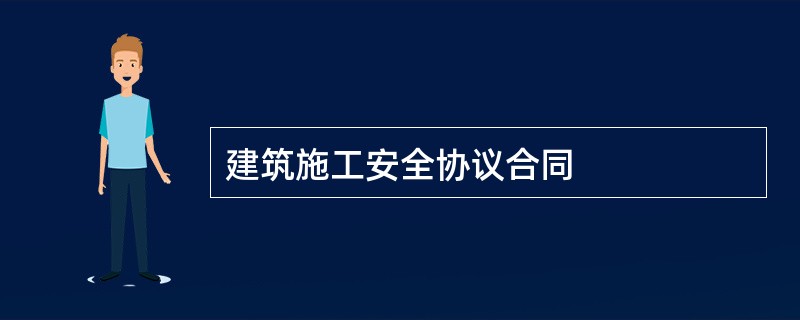 建筑施工安全协议合同